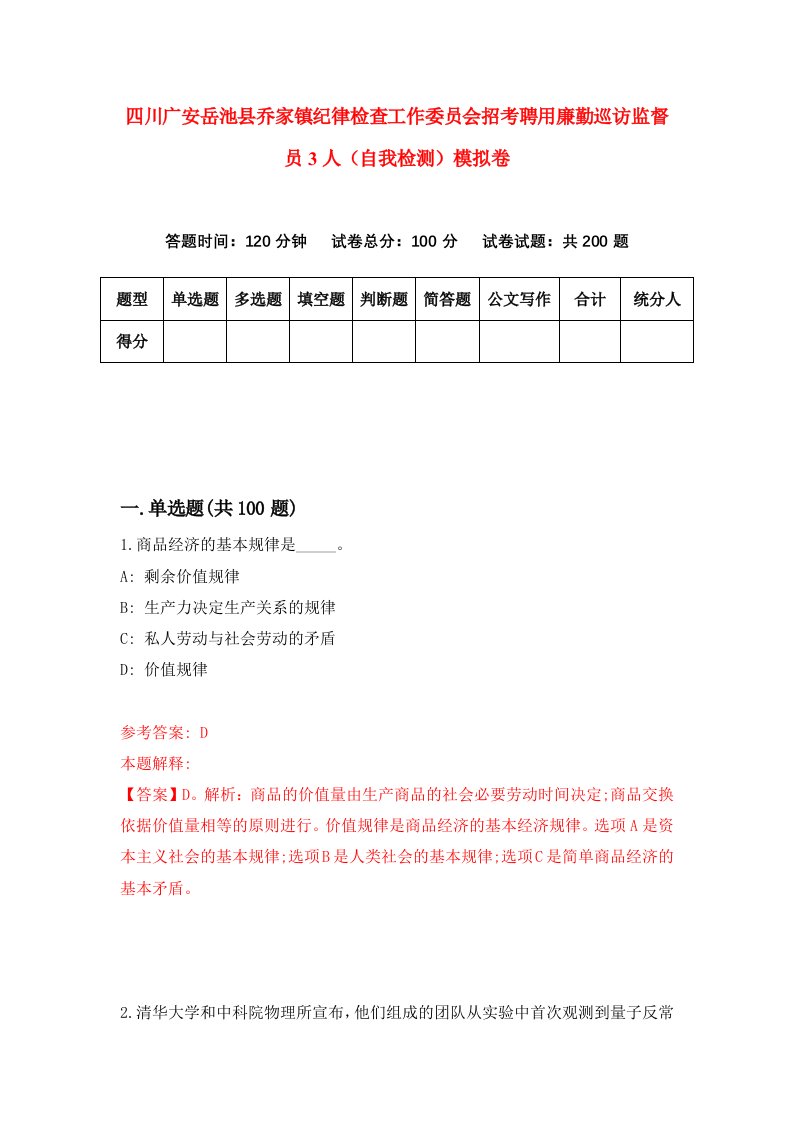 四川广安岳池县乔家镇纪律检查工作委员会招考聘用廉勤巡访监督员 3 人（自我检测）模拟卷

答题时间：120 分钟　试卷总分：100 分　试卷试题：共 200 题

| 题型 | 单选题 | 多选题 | 填空题 | 判断题 | 简答题 | 公文写作 | 合计 | 统分人 |
|---|---|---|---|---|---|---|---|---|
| 得分 | | | | | | | | |

一.单选题(共 100 题)

1.商品经济的基本规律是_____。

A: 剩余价值规律

B: 生产力决定生产关系的规律

C: 私人劳动与社会劳动的矛盾

D: 价值规律

参考答案: D

本题解释:

【答案】D。解析：商品的价值量由生产商品的社会必要劳动时间决定;商品交换依据价值量相等的原则进行。价值规律是商品经济的基本经济规律。选项A是资本主义社会的基本规律;选项B是人类社会的基本规律;选项C是简单商品经济的基本矛盾。

2.清华大学和中科院物理所宣布，他们组成的团队从实验中首次观测到量子反常